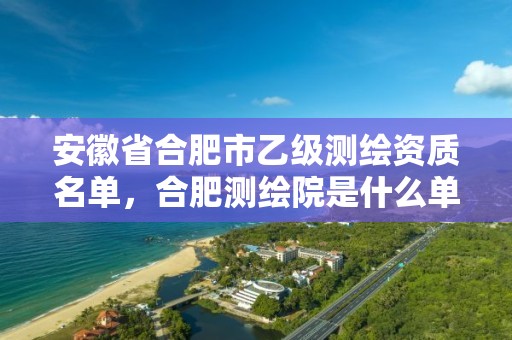 安徽省合肥市乙级测绘资质名单，合肥测绘院是什么单